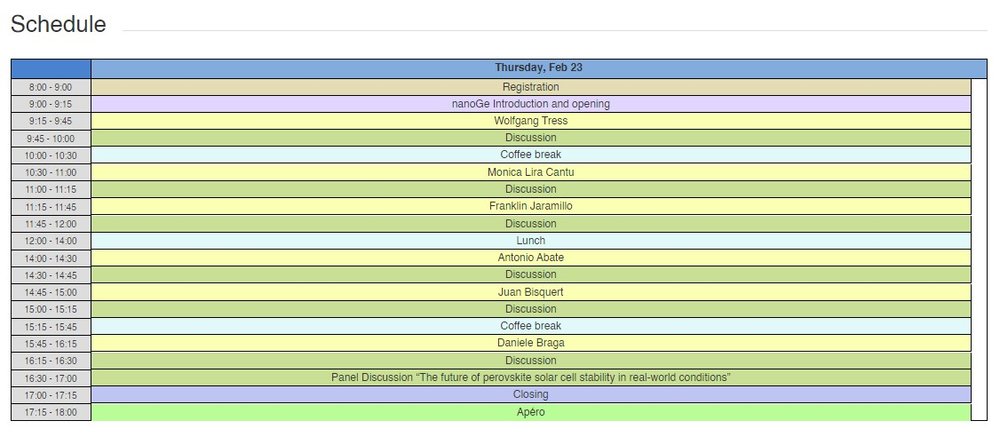 Schedule

| | Thursday, Feb 23 |
|---|---|
| 8:00 - 9:00 | Registration |
| 9:00 - 9:15 | nanoGe Introduction and opening |
| 9:15 - 9:45 | Wolfgang Tress |
| 9:45 - 10:00 | Discussion |
| 10:00 - 10:30 | Coffee break |
| 10:30 - 11:00 | Monica Lira Cantu |
| 11:00 - 11:15 | Discussion |
| 11:15 - 11:45 | Franklin Jaramillo |
| 11:45 - 12:00 | Discussion |
| 12:00 - 14:00 | Lunch |
| 14:00 - 14:30 | Antonio Abate |
| 14:30 - 14:45 | Discussion |
| 14:45 - 15:00 | Juan Bisquert |
| 15:00 - 15:15 | Discussion |
| 15:15 - 15:45 | Coffee break |
| 15:45 - 16:15 | Daniele Braga |
| 16:15 - 16:30 | Discussion |
| 16:30 - 17:00 | Panel Discussion "The future of perovskite solar cell stability in real-world conditions" |
| 17:00 - 17:15 | Closing |
| 17:15 - 18:00 | Apéro |